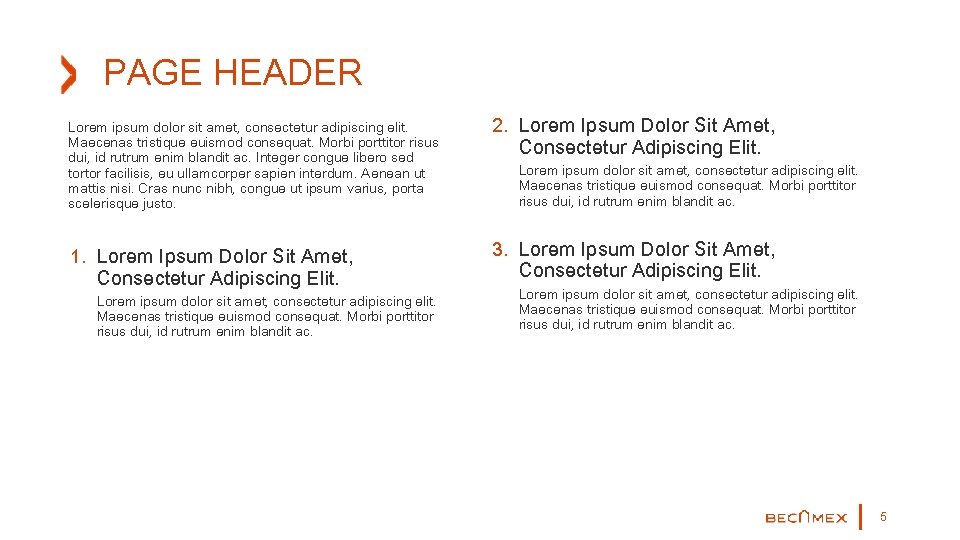 PAGE HEADER

Lorem ipsum dolor sit amet, consectetur adipiscing elit. Maecenas tristique euismod consequat. Morbi porttitor risus dui, id rutrum enim blandit ac. Integer congue libero sed tortor facilisis, eu ullamcorper sapien interdum. Aenean ut mattis nisi. Cras nunc nibh, congue ut ipsum varius, porta scelerisque justo.

1. Lorem Ipsum Dolor Sit Amet, Consectetur Adipiscing Elit.

Lorem ipsum dolor sit amet, consectetur adipiscing elit. Maecenas tristique euismod consequat. Morbi porttitor risus dui, id rutrum enim blandit ac.

2. Lorem Ipsum Dolor Sit Amet, Consectetur Adipiscing Elit.

Lorem ipsum dolor sit amet, consectetur adipiscing elit. Maecenas tristique euismod consequat. Morbi porttitor risus dui, id rutrum enim blandit ac.

3. Lorem Ipsum Dolor Sit Amet, Consectetur Adipiscing Elit.

Lorem ipsum dolor sit amet, consectetur adipiscing elit. Maecenas tristique euismod consequat. Morbi porttitor risus dui, id rutrum enim blandit ac.

BECAMEX

5